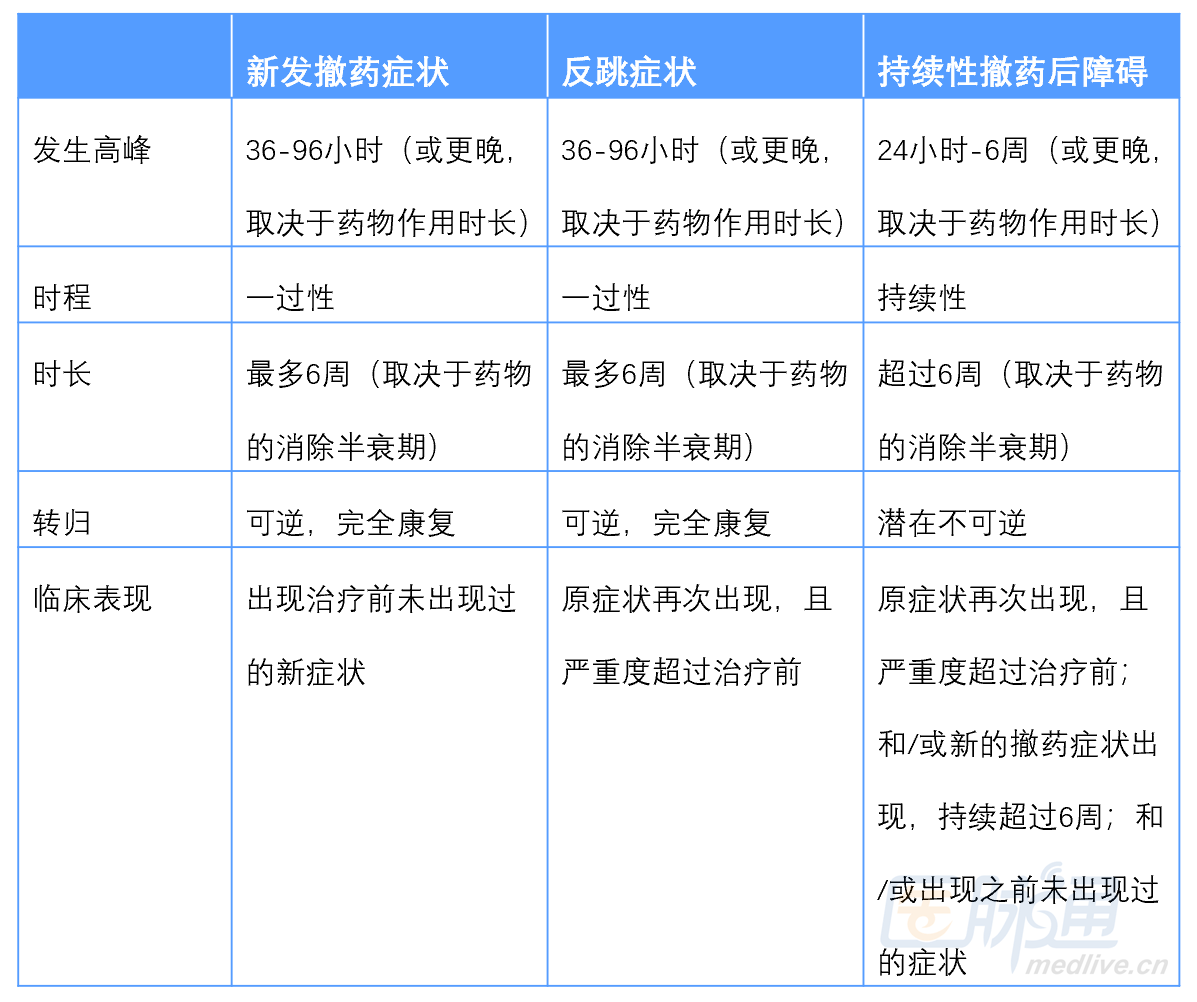 |  | 新发撤药症状 | 反跳症状 | 持续性撤药后障碍 |
|---|---|---|---|
| 发生高峰 | 36-96小时（或更晚，取决于药物作用时长） | 36-96小时（或更晚，取决于药物作用时长） | 24小时-6周（或更晚，取决于药物作用时长） |
| 时程 | 一过性 | 一过性 | 持续性 |
| 时长 | 最多6周（取决于药物的消除半衰期） | 最多6周（取决于药物的消除半衰期） | 超过6周（取决于药物的消除半衰期） |
| 转归 | 可逆，完全康复 | 可逆，完全康复 | 潜在不可逆 |
| 临床表现 | 出现治疗前未出现过的新症状 | 原症状再次出现，且严重度超过治疗前 | 原症状再次出现，且严重度超过治疗前；和/或新的撤药症状出现，持续超过6周；和/或出现之前未出现过的症状 |

医脉通
medlive.cn